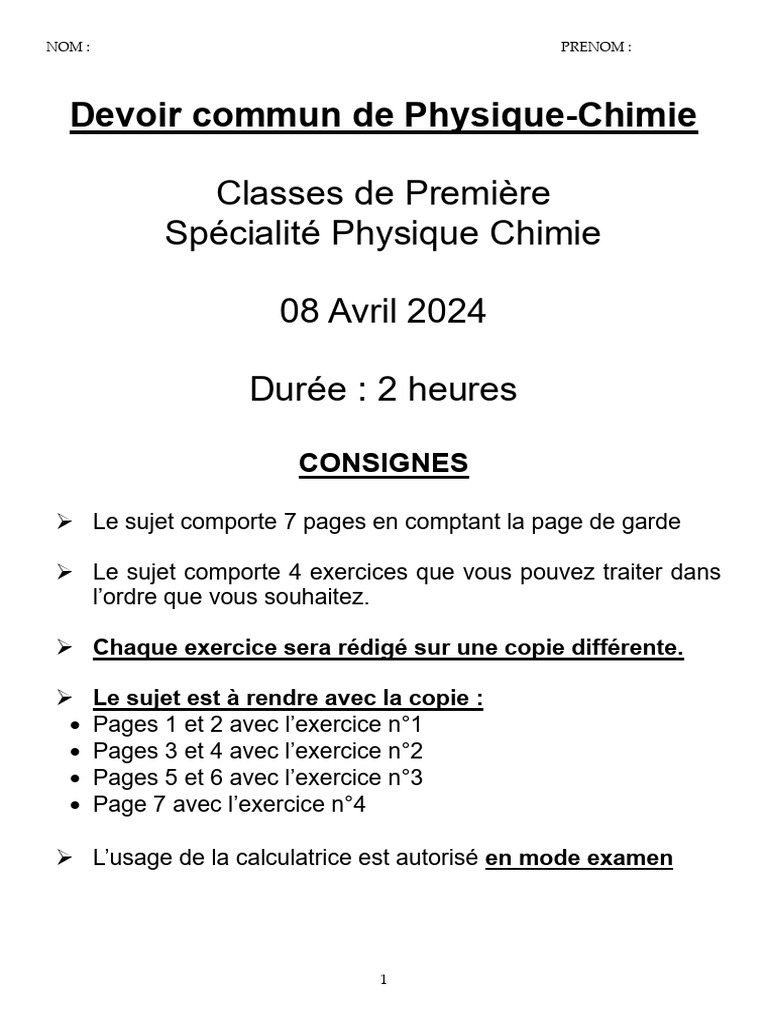 NOM : PRENOM :

Devoir commun de Physique-Chimie

Classes de Première
Spécialité Physique Chimie

08 Avril 2024

Durée : 2 heures

CONSIGNES

➢ Le sujet comporte 7 pages en comptant la page de garde

➢ Le sujet comporte 4 exercices que vous pouvez traiter dans l'ordre que vous souhaitez.

➢ Chaque exercice sera rédigé sur une copie différente.

➢ Le sujet est à rendre avec la copie :
• Pages 1 et 2 avec l'exercice n°1
• Pages 3 et 4 avec l'exercice n°2
• Pages 5 et 6 avec l'exercice n°3
• Page 7 avec l'exercice n°4

➢ L'usage de la calculatrice est autorisé en mode examen

1